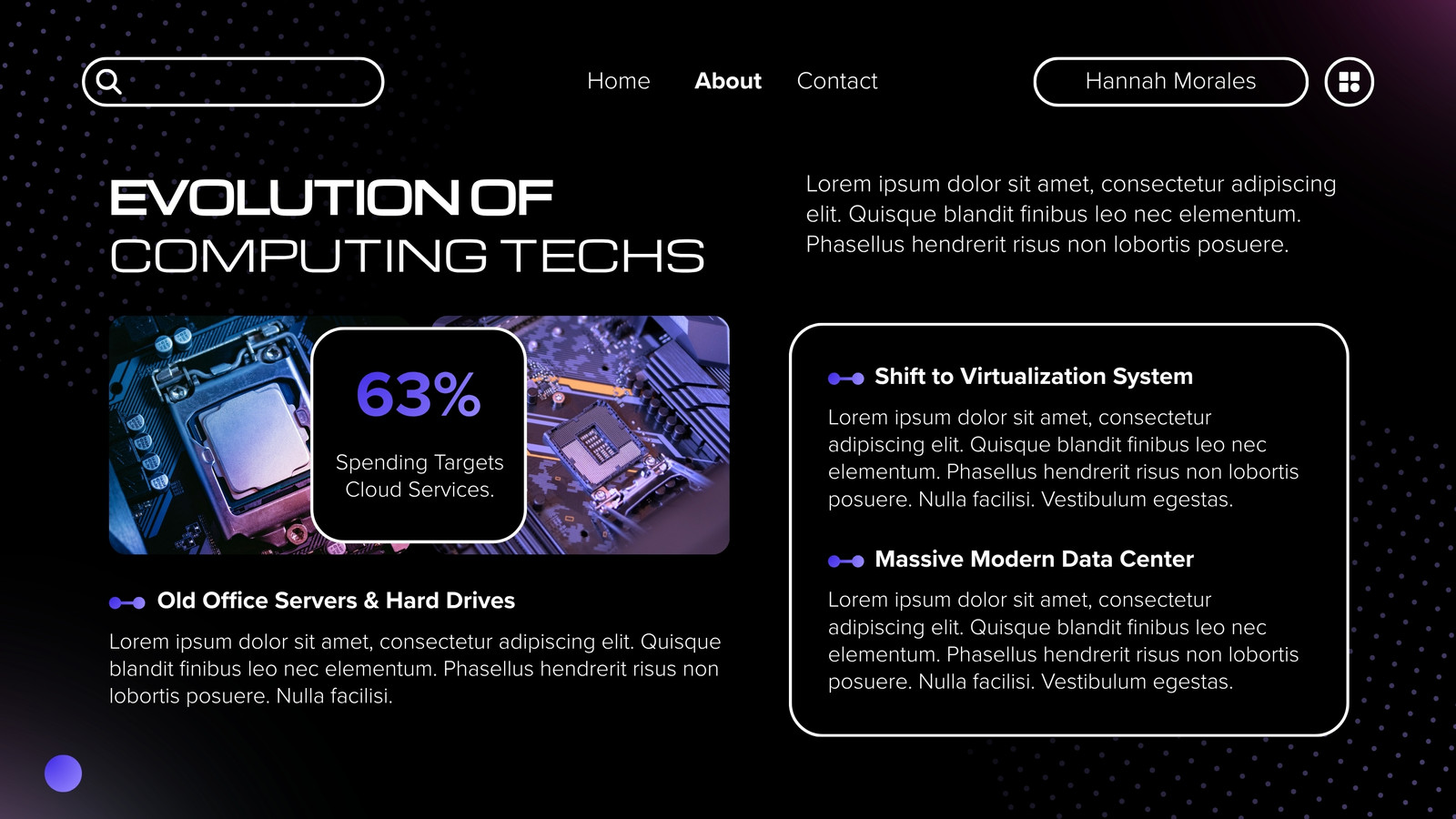 Home About Contact

Hannah Morales

EVOLUTION OF
COMPUTING TECHS

Lorem ipsum dolor sit amet, consectetur adipiscing elit. Quisque blandit finibus leo nec elementum. Phasellus hendrerit risus non lobortis posuere.

63%
Spending Targets Cloud Services.

Old Office Servers & Hard Drives

Lorem ipsum dolor sit amet, consectetur adipiscing elit. Quisque blandit finibus leo nec elementum. Phasellus hendrerit risus non lobortis posuere. Nulla facilisi.

Shift to Virtualization System

Lorem ipsum dolor sit amet, consectetur adipiscing elit. Quisque blandit finibus leo nec elementum. Phasellus hendrerit risus non lobortis posuere. Nulla facilisi. Vestibulum egestas.

Massive Modern Data Center

Lorem ipsum dolor sit amet, consectetur adipiscing elit. Quisque blandit finibus leo nec elementum. Phasellus hendrerit risus non lobortis posuere. Nulla facilisi. Vestibulum egestas.